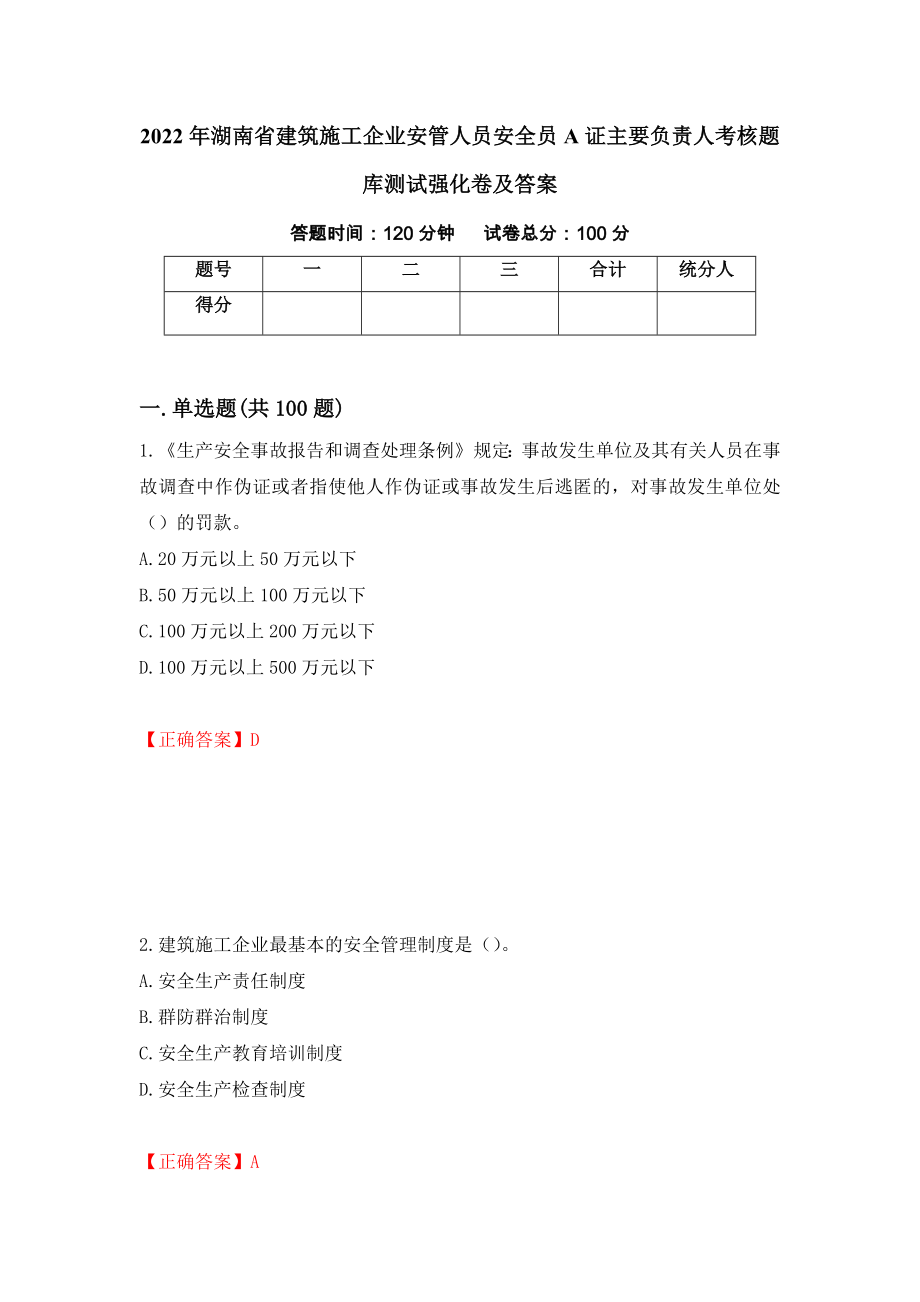 2022年湖南省建筑施工企业安管人员安全员A证主要负责人考核题库测试强化卷及答案

答题时间：120分钟　　试卷总分：100分

| 题号 | 一 | 二 | 三 | 合计 | 统分人 |
|---|---|---|---|---|---|
| 得分 | | | | | |

一.单选题(共100题)

1.《生产安全事故报告和调查处理条例》规定:事故发生单位及其有关人员在事故调查中作伪证或者指使他人作伪证或事故发生后逃匿的，对事故发生单位处（）的罚款。

A.20万元以上50万元以下

B.50万元以上100万元以下

C.100万元以上200万元以下

D.100万元以上500万元以下

【正确答案】D

2.建筑施工企业最基本的安全管理制度是（)。

A.安全生产责任制度

B.群防群治制度

C.安全生产教育培训制度

D.安全生产检查制度

【正确答案】A